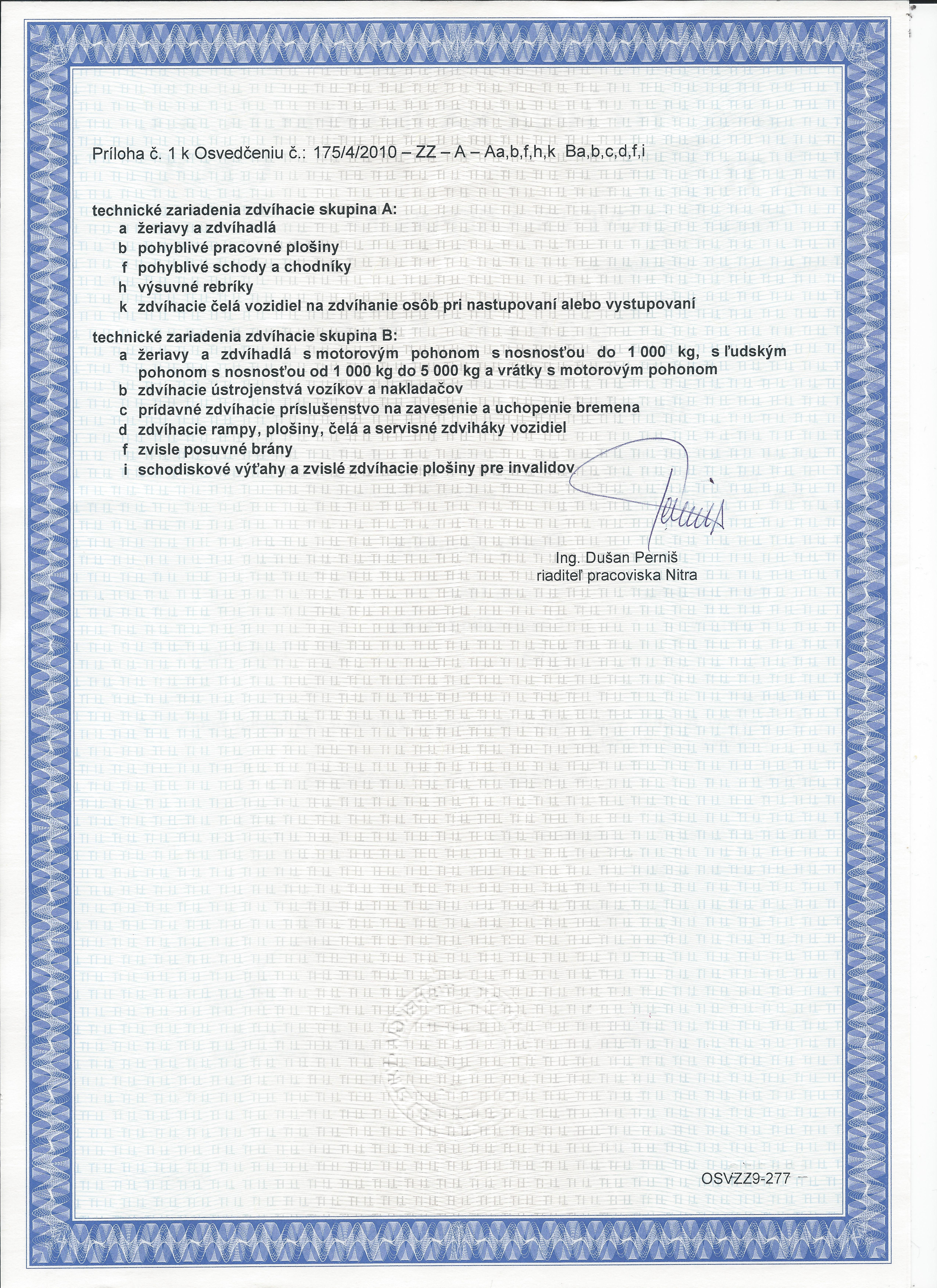 Príloha č. 1 k Osvedčeniu č.: 175/4/2010 – ZZ – A – Aa,b,f,h,k Ba,b,c,d,f,i

technické zariadenia zdvíhacie skupina A:
a žeriavy a zdvíhadlá
b pohyblivé pracovné plošiny
f pohyblivé schody a chodníky
h výsuvné rebríky
k zdvíhacie čelá vozidiel na zdvíhanie osôb pri nastupovaní alebo vystupovaní

technické zariadenia zdvíhacie skupina B:
a žeriavy a zdvíhadlá s motorovým pohonom s nosnosťou do 1 000 kg, s ľudským pohonom s nosnosťou od 1 000 kg do 5 000 kg a vrátky s motorovým pohonom
b zdvíhacie ústrojenstvá vozíkov a nakladačov
c prídavné zdvíhacie príslušenstvo na zavesenie a uchopenie bremena
d zdvíhacie rampy, plošiny, čelá a servisné zdviháky vozidiel
f zvisle posuvné brány
i schodiskové výťahy a zvislé zdvíhacie plošiny pre invalidov

Ing. Dušan Perniš
riaditeľ pracoviska Nitra

OSVZZ9-277